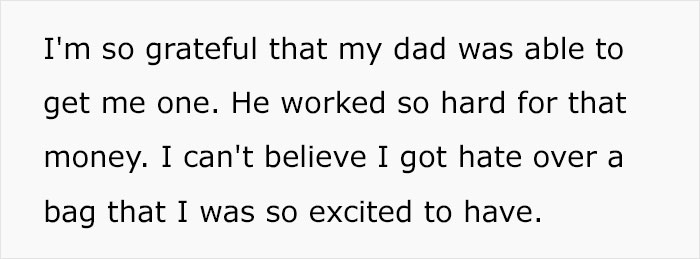 I'm so grateful that my dad was able to get me one. He worked so hard for that money. I can't believe I got hate over a bag that I was so excited to have.